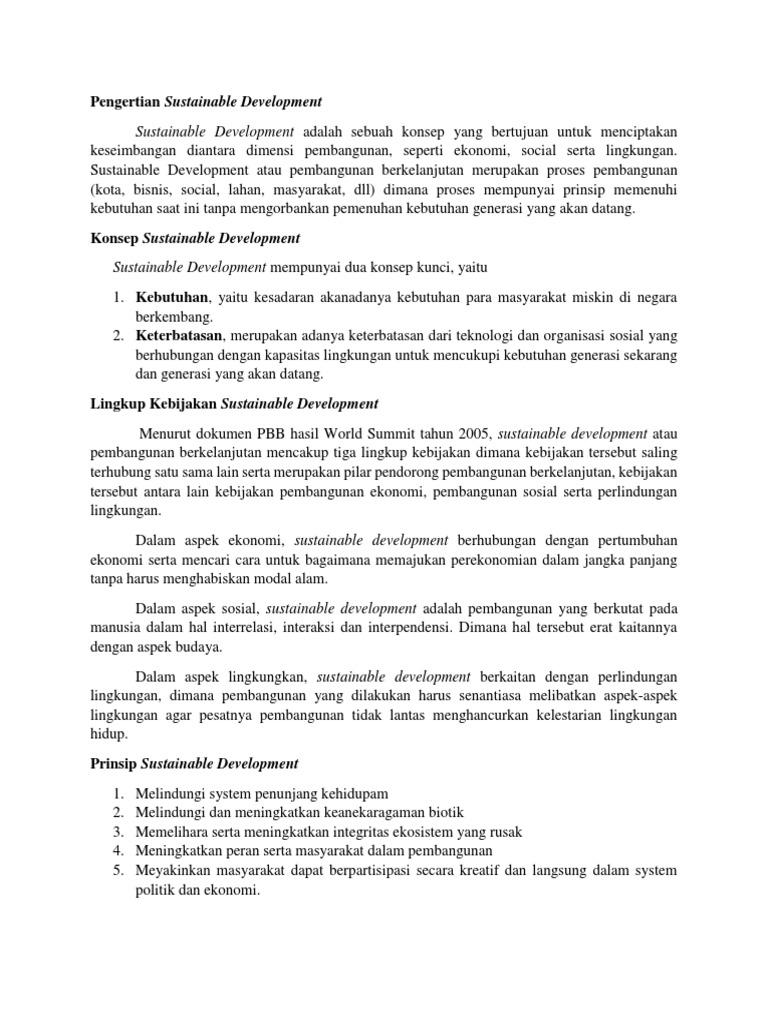 Pengertian Sustainable Development

Sustainable Development adalah sebuah konsep yang bertujuan untuk menciptakan keseimbangan diantara dimensi pembangunan, seperti ekonomi, social serta lingkungan. Sustainable Development atau pembangunan berkelanjutan merupakan proses pembangunan (kota, bisnis, social, lahan, masyarakat, dll) dimana proses mempunyai prinsip memenuhi kebutuhan saat ini tanpa mengorbankan pemenuhan kebutuhan generasi yang akan datang.

Konsep Sustainable Development

Sustainable Development mempunyai dua konsep kunci, yaitu

1. Kebutuhan, yaitu kesadaran akanadanya kebutuhan para masyarakat miskin di negara berkembang.
2. Keterbatasan, merupakan adanya keterbatasan dari teknologi dan organisasi sosial yang berhubungan dengan kapasitas lingkungan untuk mencukupi kebutuhan generasi sekarang dan generasi yang akan datang.

Lingkup Kebijakan Sustainable Development

Menurut dokumen PBB hasil World Summit tahun 2005, sustainable development atau pembangunan berkelanjutan mencakup tiga lingkup kebijakan dimana kebijakan tersebut saling terhubung satu sama lain serta merupakan pilar pendorong pembangunan berkelanjutan, kebijakan tersebut antara lain kebijakan pembangunan ekonomi, pembangunan sosial serta perlindungan lingkungan.

Dalam aspek ekonomi, sustainable development berhubungan dengan pertumbuhan ekonomi serta mencari cara untuk bagaimana memajukan perekonomian dalam jangka panjang tanpa harus menghabiskan modal alam.

Dalam aspek sosial, sustainable development adalah pembangunan yang berkutat pada manusia dalam hal interrelasi, interaksi dan interpendensi. Dimana hal tersebut erat kaitannya dengan aspek budaya.

Dalam aspek lingkungkan, sustainable development berkaitan dengan perlindungan lingkungan, dimana pembangunan yang dilakukan harus senantiasa melibatkan aspek-aspek lingkungan agar pesatnya pembangunan tidak lantas menghancurkan kelestarian lingkungan hidup.

Prinsip Sustainable Development

1. Melindungi system penunjang kehidupam
2. Melindungi dan meningkatkan keanekaragaman biotik
3. Memelihara serta meningkatkan integritas ekosistem yang rusak
4. Meningkatkan peran serta masyarakat dalam pembangunan
5. Meyakinkan masyarakat dapat berpartisipasi secara kreatif dan langsung dalam system politik dan ekonomi.